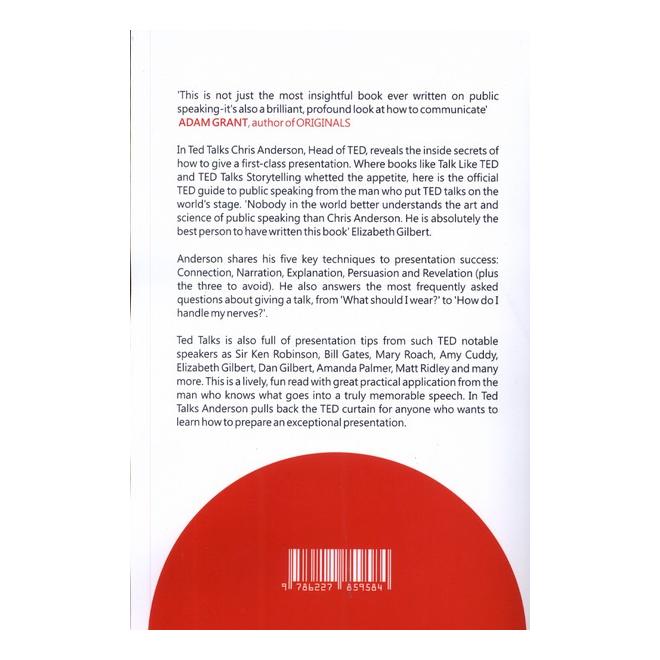 'This is not just the most insightful book ever written on public speaking-it's also a brilliant, profound look at how to communicate'
ADAM GRANT, author of ORIGINALS

In Ted Talks Chris Anderson, Head of TED, reveals the inside secrets of how to give a first-class presentation. Where books like Talk Like TED and TED Talks Storytelling whetted the appetite, here is the official TED guide to public speaking from the man who put TED talks on the world's stage. 'Nobody in the world better understands the art and science of public speaking than Chris Anderson. He is absolutely the best person to have written this book' Elizabeth Gilbert.

Anderson shares his five key techniques to presentation success: Connection, Narration, Explanation, Persuasion and Revelation (plus the three to avoid). He also answers the most frequently asked questions about giving a talk, from 'What should I wear?' to 'How do I handle my nerves?'.

Ted Talks is also full of presentation tips from such TED notable speakers as Sir Ken Robinson, Bill Gates, Mary Roach, Amy Cuddy, Elizabeth Gilbert, Dan Gilbert, Amanda Palmer, Matt Ridley and many more. This is a lively, fun read with great practical application from the man who knows what goes into a truly memorable speech. In Ted Talks Anderson pulls back the TED curtain for anyone who wants to learn how to prepare an exceptional presentation.

9 786227 859584